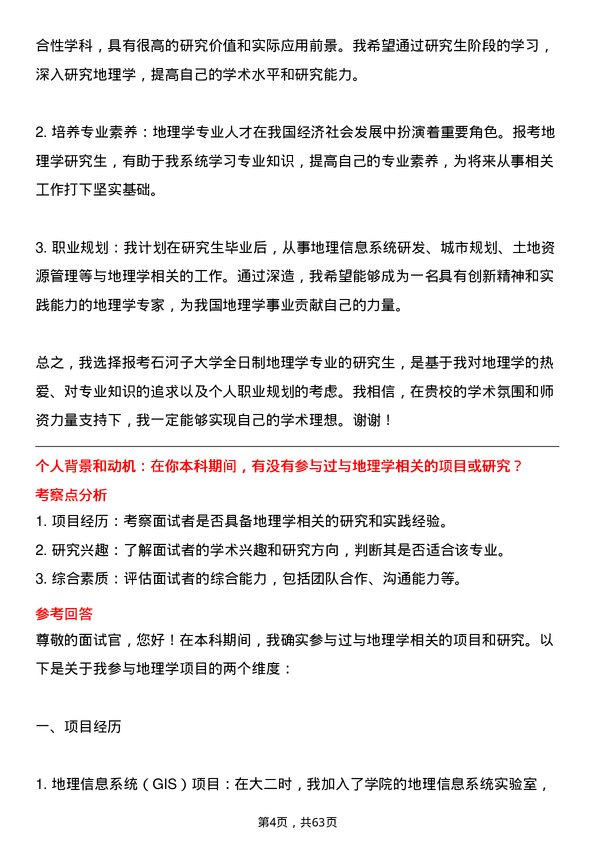 合性学科，具有很高的研究价值和实际应用前景。我希望通过研究生阶段的学习，深入研究地理学，提高自己的学术水平和研究能力。

2. 培养专业素养：地理学专业人才在我国经济社会发展中扮演着重要角色。报考地理学研究生，有助于我系统学习专业知识，提高自己的专业素养，为将来从事相关工作打下坚实基础。

3. 职业规划：我计划在研究生毕业后，从事地理信息系统研发、城市规划、土地资源管理等与地理学相关的工作。通过深造，我希望能够成为一名具有创新精神和实践能力的地理学专家，为我国地理学事业贡献自己的力量。

总之，我选择报考石河子大学全日制地理学专业的研究生，是基于我对地理学的热爱、对专业知识的追求以及个人职业规划的考虑。我相信，在贵校的学术氛围和师资力量支持下，我一定能够实现自己的学术理想。谢谢！

个人背景和动机：在你本科期间，有没有参与过与地理学相关的项目或研究？

考察点分析

1. 项目经历：考察面试者是否具备地理学相关的研究和实践经验。
2. 研究兴趣：了解面试者的学术兴趣和研究方向，判断其是否适合该专业。
3. 综合素质：评估面试者的综合能力，包括团队合作、沟通能力等。

参考回答

尊敬的面试官，您好！在本科期间，我确实参与过与地理学相关的项目和研究。以下是关于我参与地理学项目的两个维度：

一、项目经历

1. 地理信息系统（GIS）项目：在大二时，我加入了学院的地理信息系统实验室，

第4页，共63页